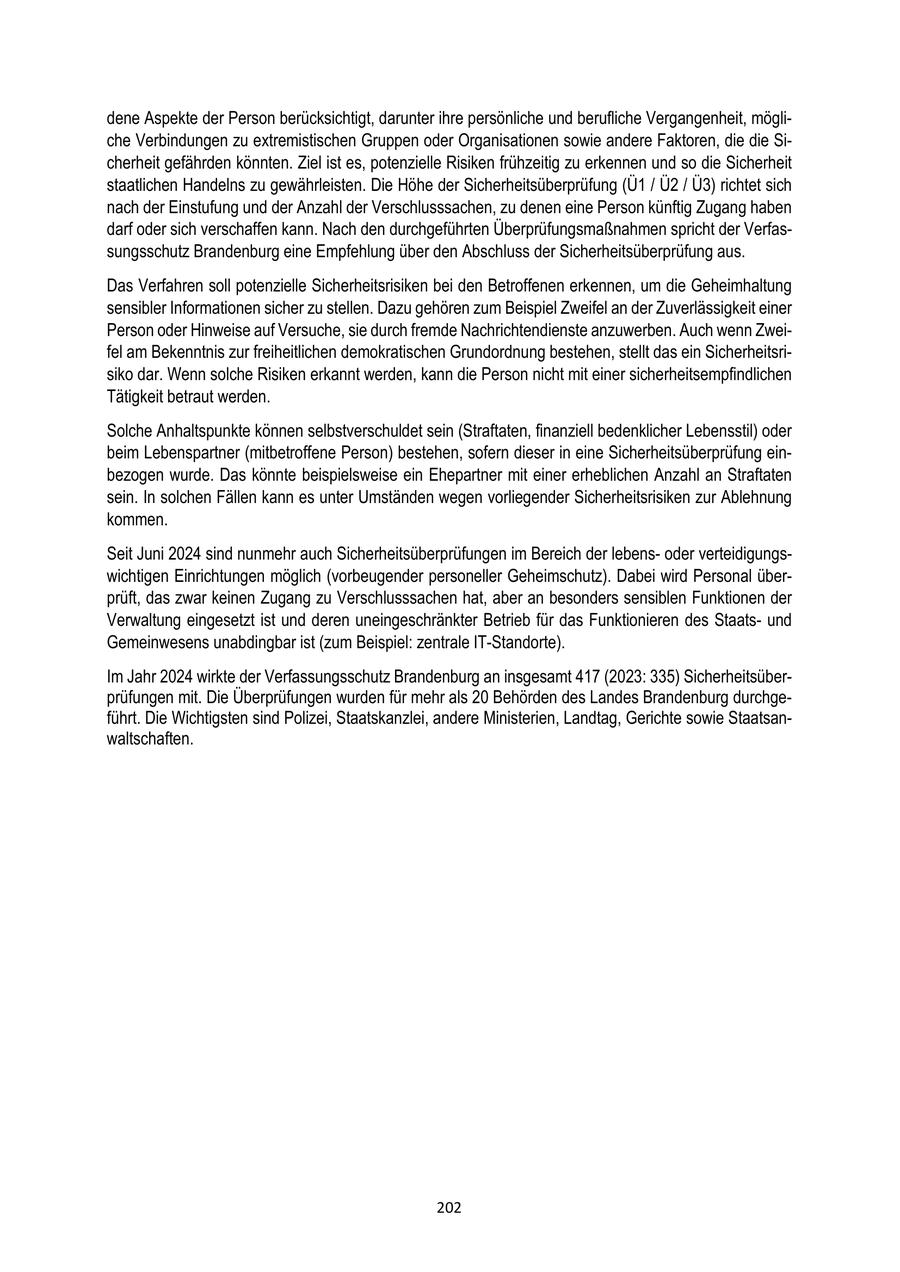 dene Aspekte der Person berücksichtigt, darunter ihre persönliche und berufliche Vergangenheit, mögliche Verbindungen zu extremistischen Gruppen oder Organisationen sowie andere Faktoren, die die Sicherheit gefährden könnten. Ziel ist es, potenzielle Risiken frühzeitig zu erkennen und so die Sicherheit staatlichen Handelns zu gewährleisten. Die Höhe der Sicherheitsüberprüfung (Ü1 / Ü2 / Ü3) richtet sich nach der Einstufung und der Anzahl der Verschlusssachen, zu denen eine Person künftig Zugang haben darf oder sich verschaffen kann. Nach den durchgeführten Überprüfungsmaßnahmen spricht der Verfassungsschutz Brandenburg eine Empfehlung über den Abschluss der Sicherheitsüberprüfung aus.

Das Verfahren soll potenzielle Sicherheitsrisiken bei den Betroffenen erkennen, um die Geheimhaltung sensibler Informationen sicher zu stellen. Dazu gehören zum Beispiel Zweifel an der Zuverlässigkeit einer Person oder Hinweise auf Versuche, sie durch fremde Nachrichtendienste anzuwerben. Auch wenn Zweifel am Bekenntnis zur freiheitlichen demokratischen Grundordnung bestehen, stellt das ein Sicherheitsrisiko dar. Wenn solche Risiken erkannt werden, kann die Person nicht mit einer sicherheitsempfindlichen Tätigkeit betraut werden.

Solche Anhaltspunkte können selbstverschuldet sein (Straftaten, finanziell bedenklicher Lebensstil) oder beim Lebenspartner (mitbetroffene Person) bestehen, sofern dieser in eine Sicherheitsüberprüfung einbezogen wurde. Das könnte beispielsweise ein Ehepartner mit einer erheblichen Anzahl an Straftaten sein. In solchen Fällen kann es unter Umständen wegen vorliegender Sicherheitsrisiken zur Ablehnung kommen.

Seit Juni 2024 sind nunmehr auch Sicherheitsüberprüfungen im Bereich der lebens- oder verteidigungswichtigen Einrichtungen möglich (vorbeugender personeller Geheimschutz). Dabei wird Personal überprüft, das zwar keinen Zugang zu Verschlusssachen hat, aber an besonders sensiblen Funktionen der Verwaltung eingesetzt ist und deren uneingeschränkter Betrieb für das Funktionieren des Staats- und Gemeinwesens unabdingbar ist (zum Beispiel: zentrale IT-Standorte).

Im Jahr 2024 wirkte der Verfassungsschutz Brandenburg an insgesamt 417 (2023: 335) Sicherheitsüberprüfungen mit. Die Überprüfungen wurden für mehr als 20 Behörden des Landes Brandenburg durchgeführt. Die Wichtigsten sind Polizei, Staatskanzlei, andere Ministerien, Landtag, Gerichte sowie Staatsanwaltschaften.

202